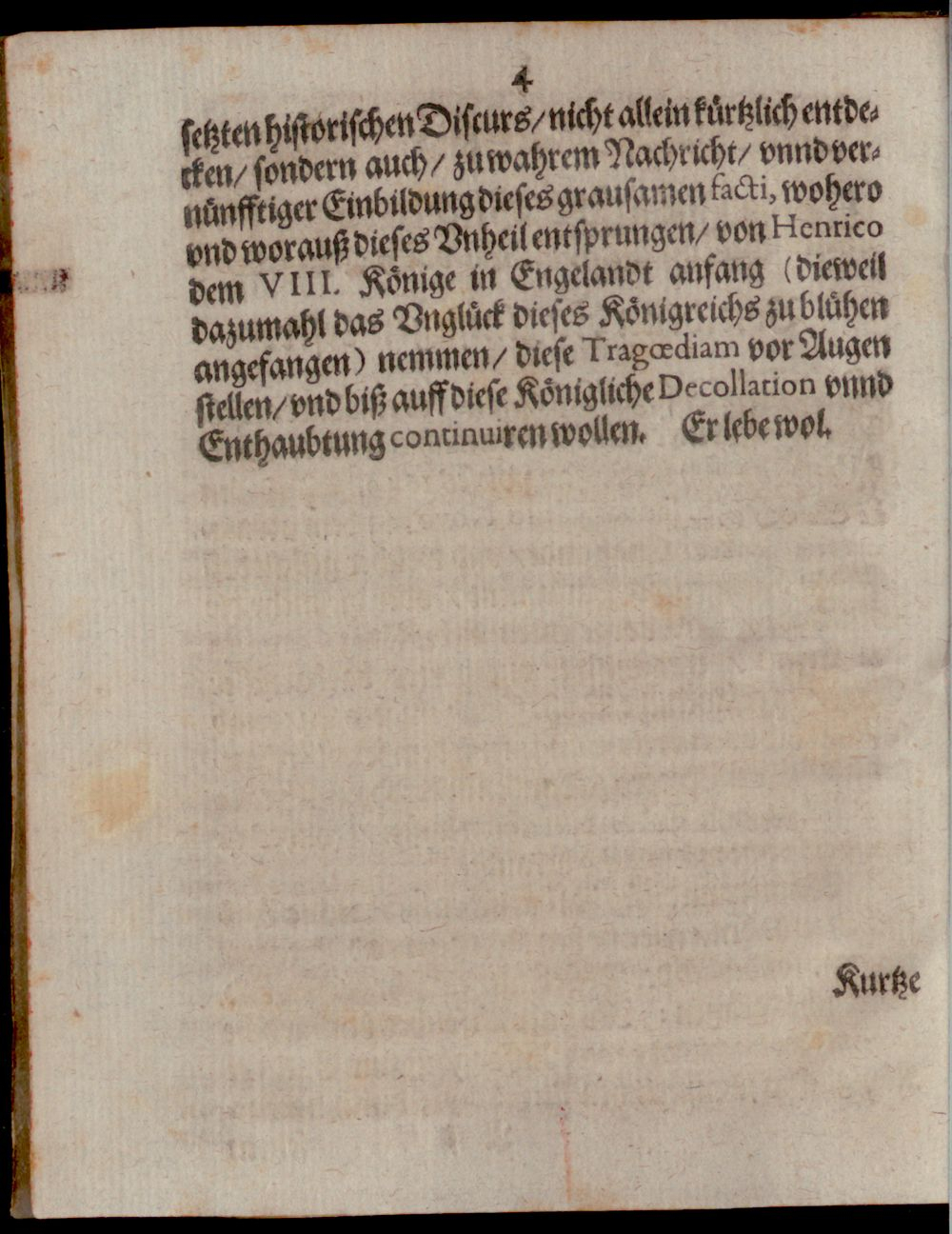 4

setzten historischen Discurs/ nicht allein kürtzlich entdecken/ sondern auch/ zu wahrem Nachricht/ vnnd vernünfftiger Einbildung dieses grausamen facti, wohero vnd worauß dieses Vnheil entsprungen/ von Henrico dem VIII. Könige in Engelandt anfang (dieweil dazumahl das Vnglück dieses Königreichs zu blühen angefangen) nemmen/ diese Tragœdiam vor Augen stellen/ vnd biß auff diese Königliche Decollation vnnd Enthaubtung continuiren wollen. Er lebe wol.

Kurtze